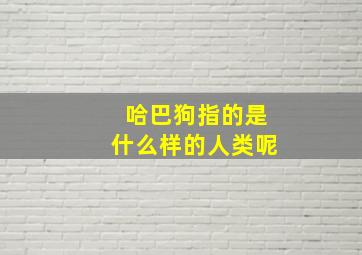 哈巴狗指的是
什么样的人类呢